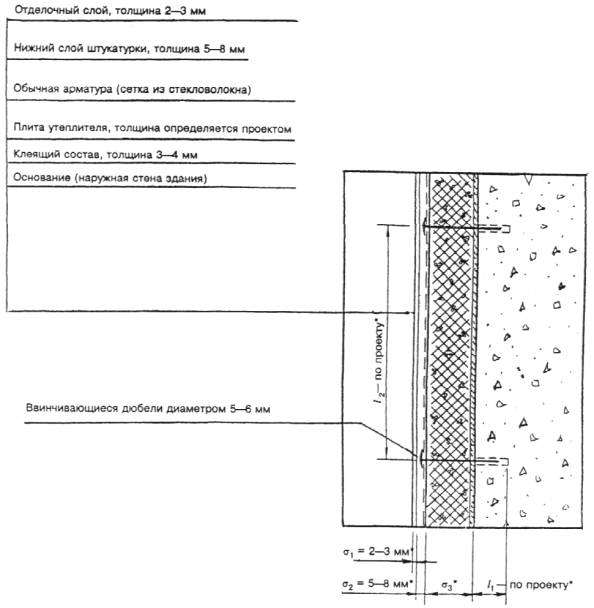 Отделочный слой, толщина 2—3 мм

Нижний слой штукатурки, толщина 5—8 мм

Обычная арматура (сетка из стекловолокна)

Плита утеплителя, толщина определяется проектом

Клеящий состав, толщина 3—4 мм

Основание (наружная стена здания)

$l_2$— по проекту*

Ввинчивающиеся дюбели диаметром 5—6 мм

$\sigma_1$ = 2—3 мм*

$\sigma_2$ = 5—8 мм*

$\sigma_3$*

$l_1$— по проекту*